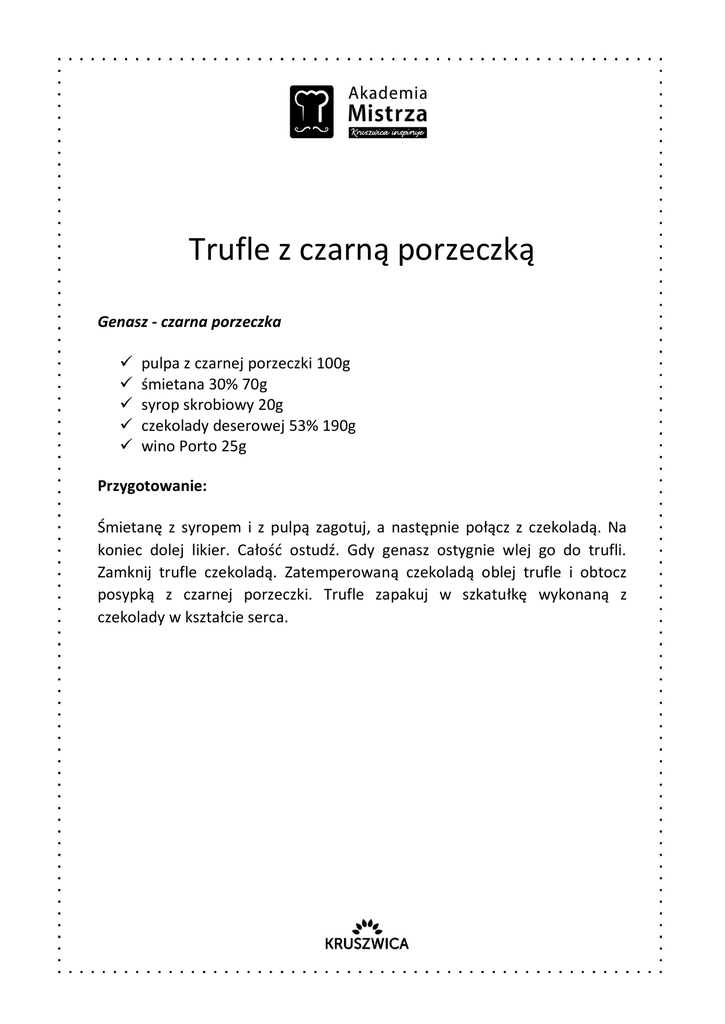 Akademia
Mistrza
Kruszwica inspiruje

Trufle z czarną porzeczką

Genasz - czarna porzeczka

✓ pulpa z czarnej porzeczki 100g
✓ śmietana 30% 70g
✓ syrop skrobiowy 20g
✓ czekolady deserowej 53% 190g
✓ wino Porto 25g

Przygotowanie:

Śmietanę z syropem i z pulpą zagotuj, a następnie połącz z czekoladą. Na koniec dolej likier. Całość ostudź. Gdy genasz ostygnie wlej go do trufli. Zamknij trufle czekoladą. Zatemperowaną czekoladą oblej trufle i obtocz posypką z czarnej porzeczki. Trufle zapakuj w szkatułkę wykonaną z czekolady w kształcie serca.

KRUSZWICA